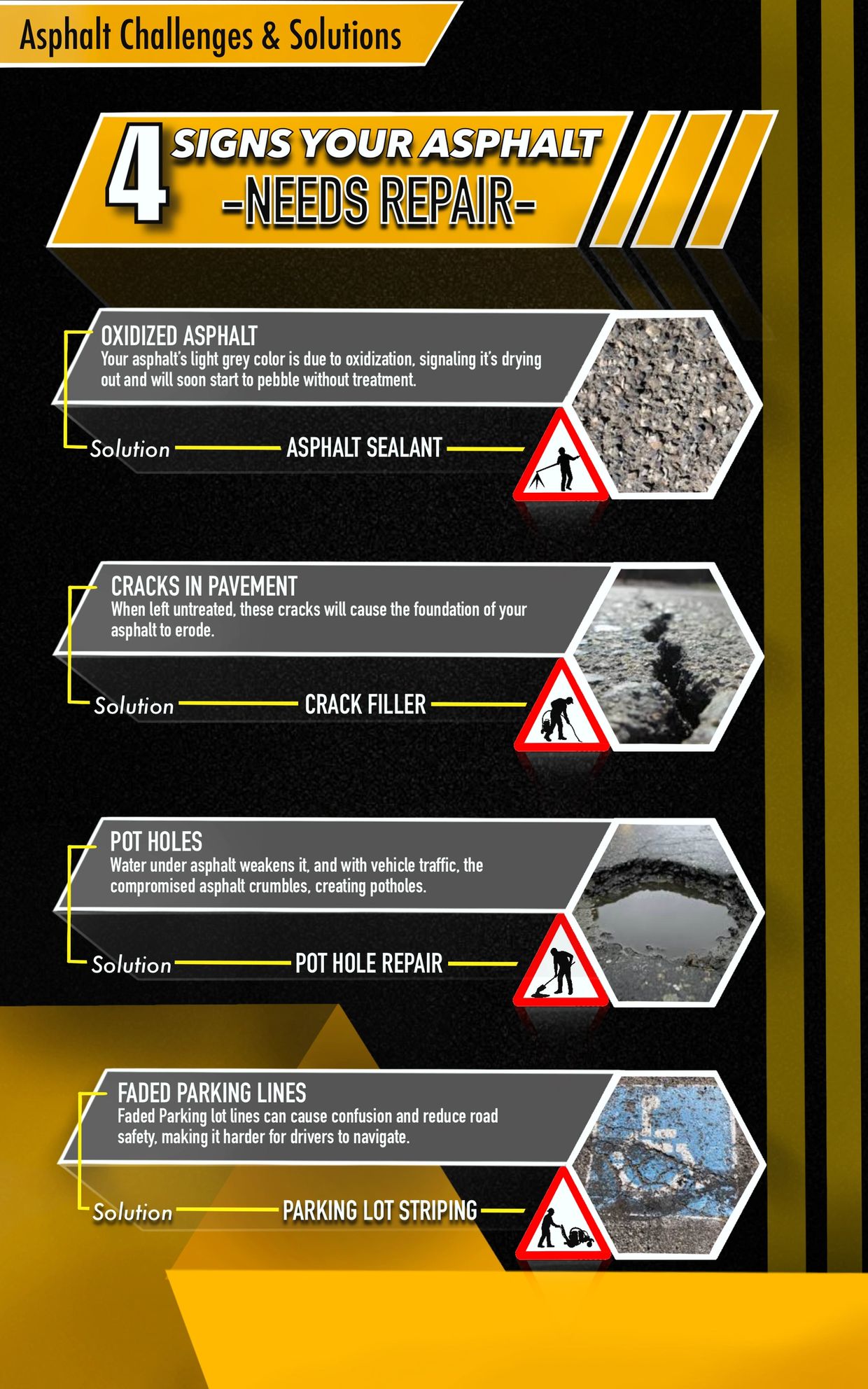 Asphalt Challenges & Solutions

4 SIGNS YOUR ASPHALT
-NEEDS REPAIR-

OXIDIZED ASPHALT
Your asphalt's light grey color is due to oxidization, signaling it's drying out and will soon start to pebble without treatment.

Solution ASPHALT SEALANT

CRACKS IN PAVEMENT
When left untreated, these cracks will cause the foundation of your asphalt to erode.

Solution CRACK FILLER

POT HOLES
Water under asphalt weakens it, and with vehicle traffic, the compromised asphalt crumbles, creating potholes.

Solution POT HOLE REPAIR

FADED PARKING LINES
Faded Parking lot lines can cause confusion and reduce road safety, making it harder for drivers to navigate.

Solution PARKING LOT STRIPING